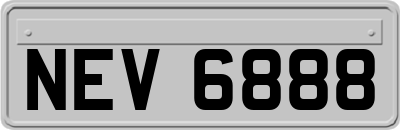 NEV 6888